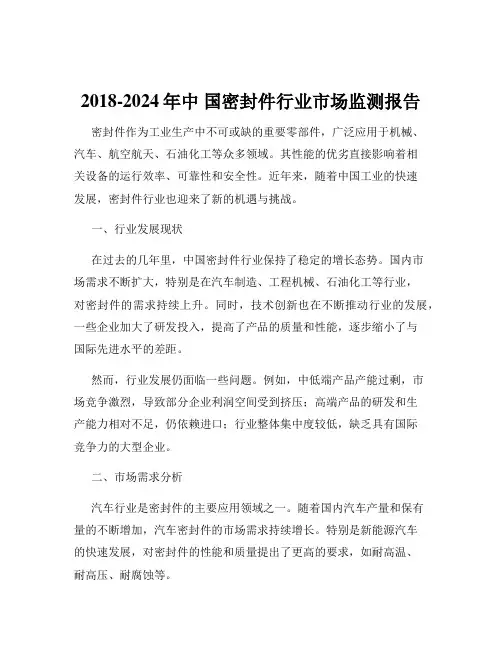 2018-2024 年中 国密封件行业市场监测报告

密封件作为工业生产中不可或缺的重要零部件，广泛应用于机械、汽车、航空航天、石油化工等众多领域。其性能的优劣直接影响着相关设备的运行效率、可靠性和安全性。近年来，随着中国工业的快速发展，密封件行业也迎来了新的机遇与挑战。

一、行业发展现状

在过去的几年里，中国密封件行业保持了稳定的增长态势。国内市场需求不断扩大，特别是在汽车制造、工程机械、石油化工等行业，对密封件的需求持续上升。同时，技术创新也在不断推动行业的发展，一些企业加大了研发投入，提高了产品的质量和性能，逐步缩小了与国际先进水平的差距。

然而，行业发展仍面临一些问题。例如，中低端产品产能过剩，市场竞争激烈，导致部分企业利润空间受到挤压；高端产品的研发和生产能力相对不足，仍依赖进口；行业整体集中度较低，缺乏具有国际竞争力的大型企业。

二、市场需求分析

汽车行业是密封件的主要应用领域之一。随着国内汽车产量和保有量的不断增加，汽车密封件的市场需求持续增长。特别是新能源汽车的快速发展，对密封件的性能和质量提出了更高的要求，如耐高温、耐高压、耐腐蚀等。